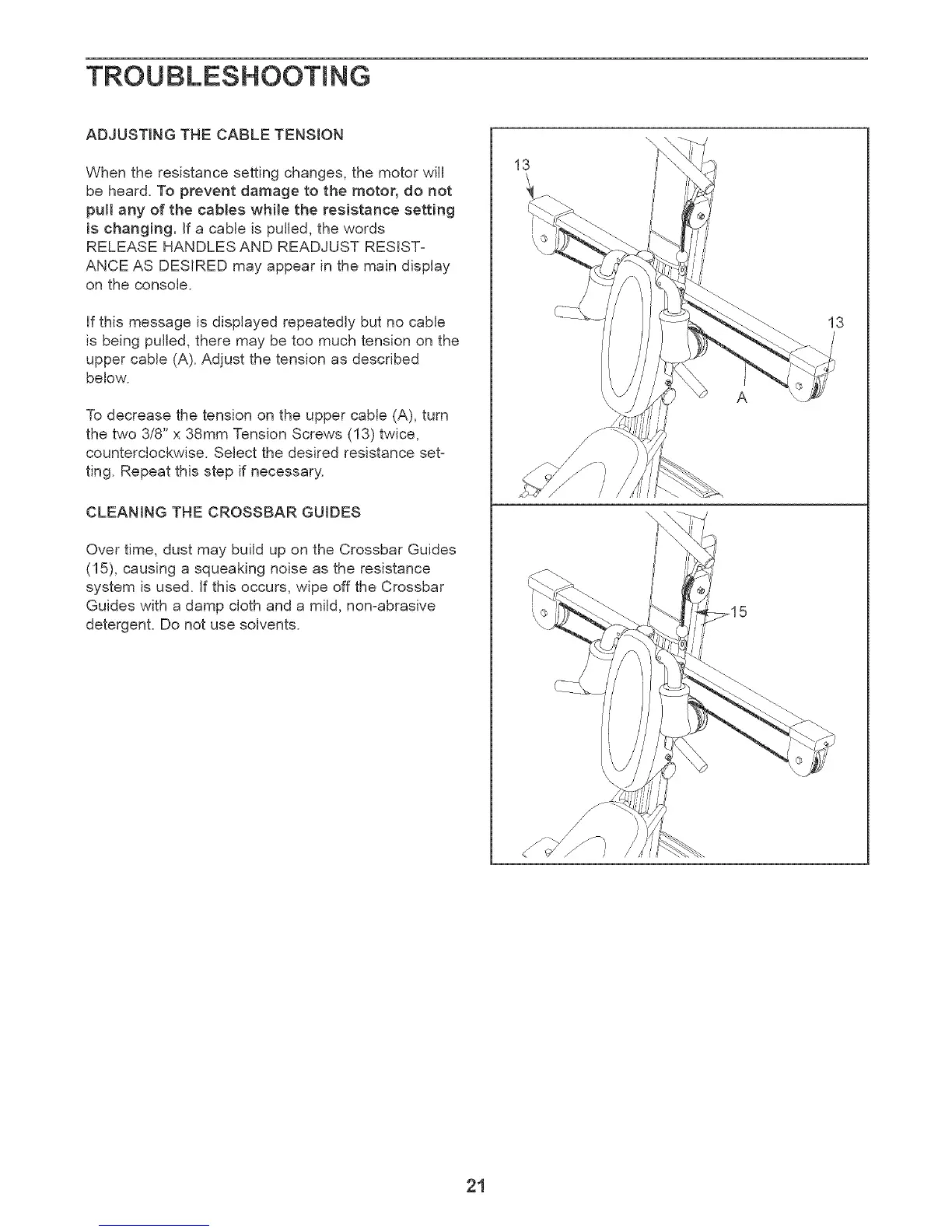 TROUBLESHOOTING

ADJUSTING THE CABLE TENSION

When the resistance setting changes, the motor will be heard. To prevent damage to the motor, do not pull any of the cables while the resistance setting is changing. If a cable is pulled, the words RELEASE HANDLES AND READJUST RESISTANCE AS DESIRED may appear in the main display on the console.

If this message is displayed repeatedly but no cable is being pulled, there may be too much tension on the upper cable (A). Adjust the tension as described below.

To decrease the tension on the upper cable (A), turn the two 3/8" x 38mm Tension Screws (13) twice, counterclockwise. Select the desired resistance setting. Repeat this step if necessary.

CLEANING THE CROSSBAR GUIDES

Over time, dust may build up on the Crossbar Guides (15), causing a squeaking noise as the resistance system is used. If this occurs, wipe off the Crossbar Guides with a damp cloth and a mild, non-abrasive detergent. Do not use solvents.

13

13

A

15

21